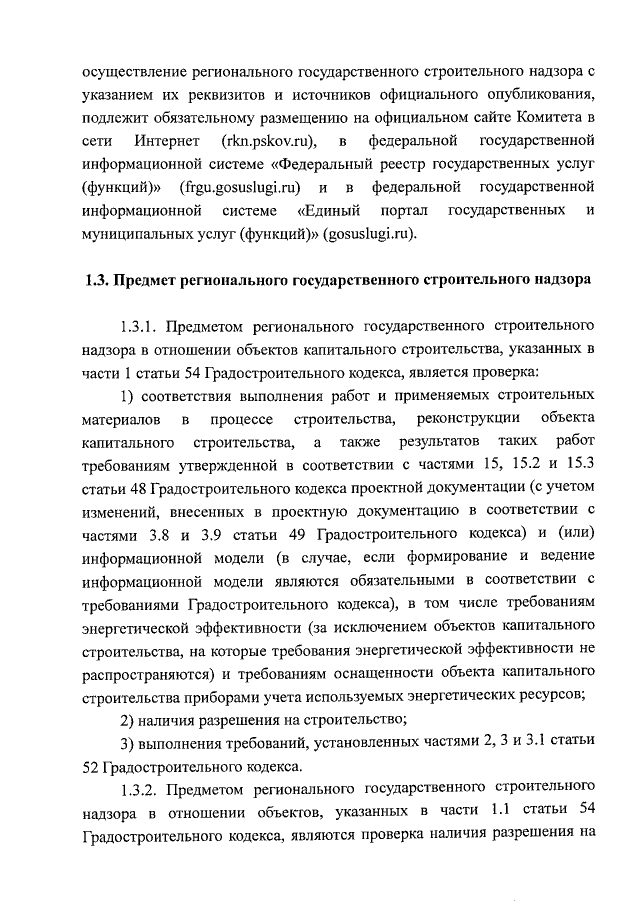 осуществление регионального государственного строительного надзора с указанием их реквизитов и источников официального опубликования, подлежит обязательному размещению на официальном сайте Комитета в сети Интернет (rkn.pskov.ru), в федеральной государственной информационной системе «Федеральный реестр государственных услуг (функций)» (frgu.gosuslugi.ru) и в федеральной государственной информационной системе «Единый портал государственных и муниципальных услуг (функций)» (gosuslugi.ru).

1.3. Предмет регионального государственного строительного надзора

1.3.1. Предметом регионального государственного строительного надзора в отношении объектов капитального строительства, указанных в части 1 статьи 54 Градостроительного кодекса, является проверка:

1) соответствия выполнения работ и применяемых строительных материалов в процессе строительства, реконструкции объекта капитального строительства, а также результатов таких работ требованиям утвержденной в соответствии с частями 15, 15.2 и 15.3 статьи 48 Градостроительного кодекса проектной документации (с учетом изменений, внесенных в проектную документацию в соответствии с частями 3.8 и 3.9 статьи 49 Градостроительного кодекса) и (или) информационной модели (в случае, если формирование и ведение информационной модели являются обязательными в соответствии с требованиями Градостроительного кодекса), в том числе требованиям энергетической эффективности (за исключением объектов капитального строительства, на которые требования энергетической эффективности не распространяются) и требованиям оснащенности объекта капитального строительства приборами учета используемых энергетических ресурсов;

2) наличия разрешения на строительство;

3) выполнения требований, установленных частями 2, 3 и 3.1 статьи 52 Градостроительного кодекса.

1.3.2. Предметом регионального государственного строительного надзора в отношении объектов, указанных в части 1.1 статьи 54 Градостроительного кодекса, являются проверка наличия разрешения на